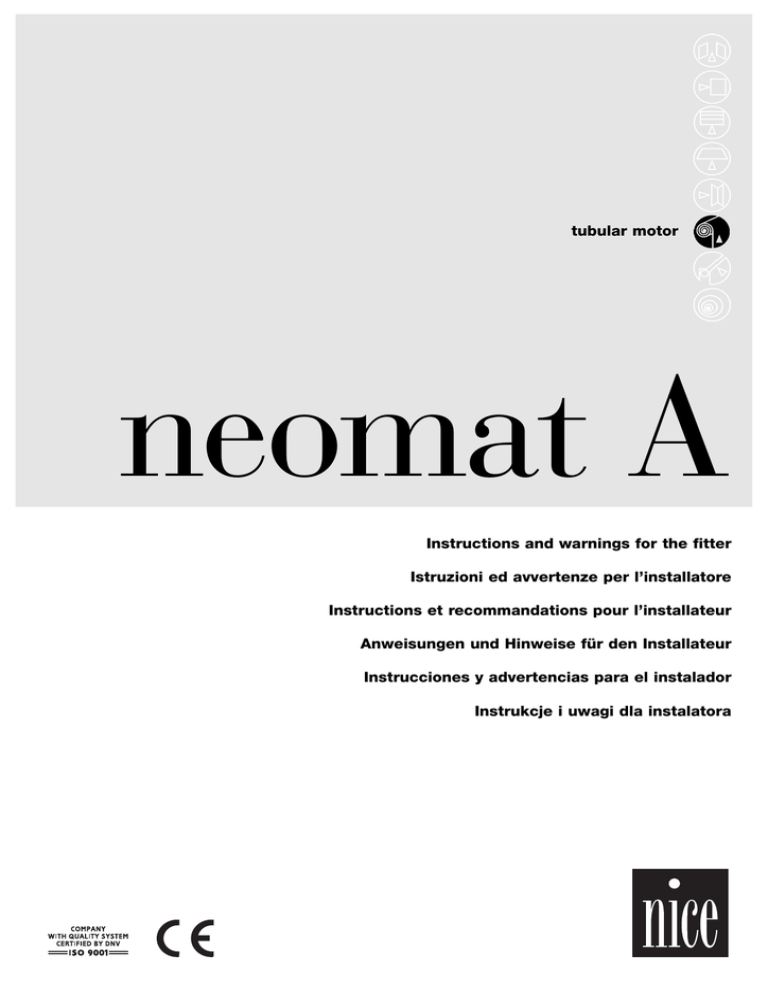 tubular motor

neomat A

Instructions and warnings for the fitter

Istruzioni ed avvertenze per l'installatore

Instructions et recommandations pour l'installateur

Anweisungen und Hinweise für den Installateur

Instrucciones y advertencias para el instalador

Instrukcje i uwagi dla instalatora

COMPANY
WITH QUALITY SYSTEM
CERTIFIED BY DNV
ISO 9001

CE

nice